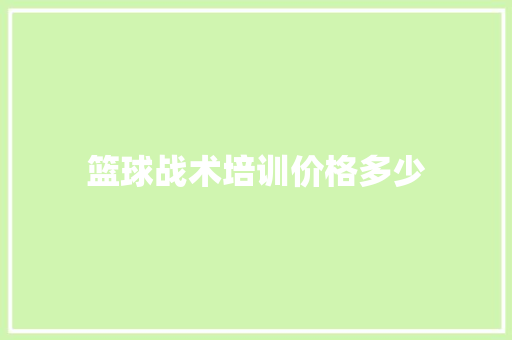 篮球战术培训价格多少